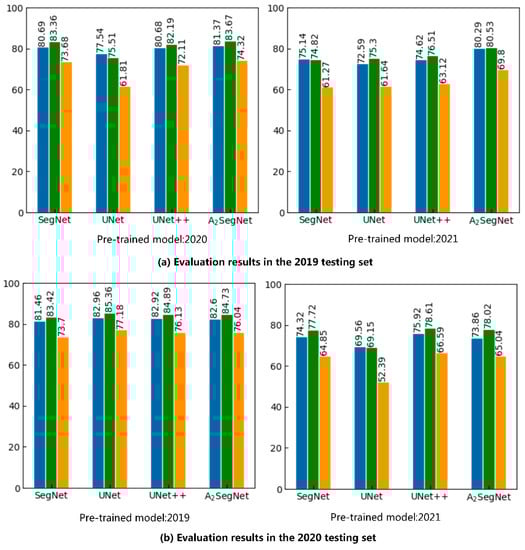 100
80
60
40
20
0

80.69
83.36
73.68
77.54
75.51
61.81
80.68
82.19
72.11
81.37
83.67
74.32

SegNet
UNet
UNet++
$A_2$SegNet

Pre-trained model:2020

100
80
60
40
20
0

75.14
74.82
61.27
72.59
75.3
61.64
74.62
76.51
63.12
80.29
80.53
69.8

SegNet
UNet
UNet++
$A_2$SegNet

Pre-trained model:2021

(a) Evaluation results in the 2019 testing set

100
80
60
40
20
0

81.46
83.42
73.7
82.96
85.36
77.18
82.92
84.89
76.13
82.6
84.73
76.04

SegNet
UNet
UNet++
$A_2$SegNet

Pre-trained model:2019

100
80
60
40
20
0

74.32
77.72
64.85
69.56
69.15
52.39
75.92
78.61
66.59
73.86
78.02
65.04

SegNet
UNet
UNet++
$A_2$SegNet

Pre-trained model:2021

(b) Evaluation results in the 2020 testing set